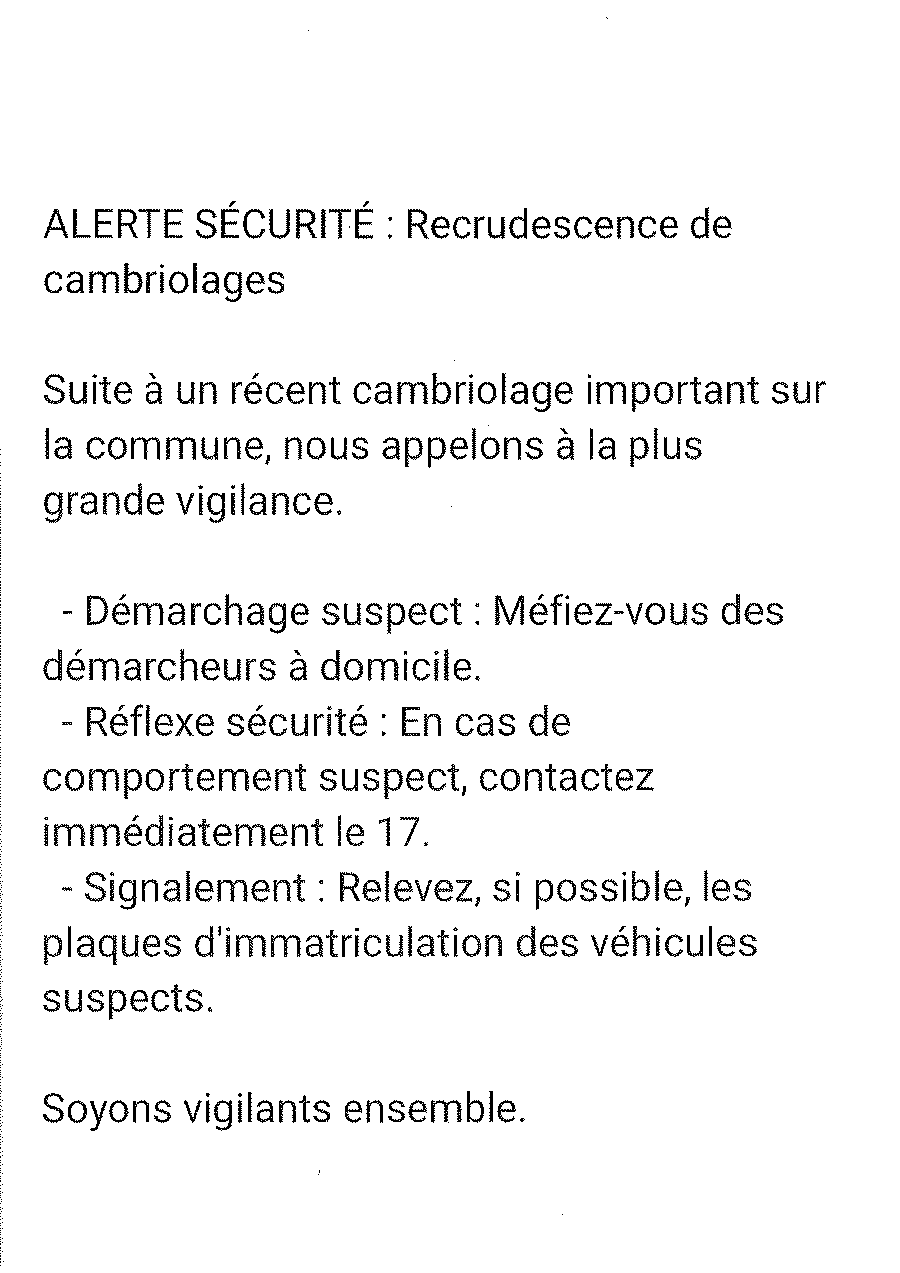 ALERTE SÉCURITÉ : Recrudescence de cambriolages

Suite à un récent cambriolage important sur la commune, nous appelons à la plus grande vigilance.

- Démarchage suspect : Méfiez-vous des démarcheurs à domicile.
- Réflexe sécurité : En cas de comportement suspect, contactez immédiatement le 17.
- Signalement : Relevez, si possible, les plaques d'immatriculation des véhicules suspects.

Soyons vigilants ensemble.